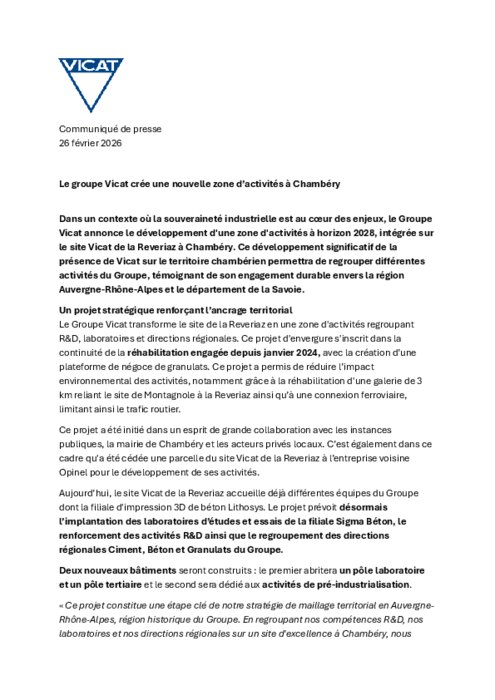 VICAT

Communiqué de presse
26 février 2026

Le groupe Vicat crée une nouvelle zone d'activités à Chambéry

Dans un contexte où la souveraineté industrielle est au cœur des enjeux, le Groupe Vicat annonce le développement d'une zone d'activités à horizon 2028, intégrée sur le site Vicat de la Reveriaz à Chambéry. Ce développement significatif de la présence de Vicat sur le territoire chambérien permettra de regrouper différentes activités du Groupe, témoignant de son engagement durable envers la région Auvergne-Rhône-Alpes et le département de la Savoie.

Un projet stratégique renforçant l'ancrage territorial
Le Groupe Vicat transforme le site de la Reveriaz en une zone d'activités regroupant R&D, laboratoires et directions régionales. Ce projet d'envergure s'inscrit dans la continuité de la réhabilitation engagée depuis janvier 2024, avec la création d'une plateforme de négoce de granulats. Ce projet a permis de réduire l'impact environnemental des activités, notamment grâce à la réhabilitation d'une galerie de 3 km reliant le site de Montagnole à la Reveriaz ainsi qu'à une connexion ferroviaire, limitant ainsi le trafic routier.

Ce projet a été initié dans un esprit de grande collaboration avec les instances publiques, la mairie de Chambéry et les acteurs privés locaux. C'est également dans ce cadre qu'a été cédée une parcelle du site Vicat de la Reveriaz à l'entreprise voisine Opinel pour le développement de ses activités.

Aujourd'hui, le site Vicat de la Reveriaz accueille déjà différentes équipes du Groupe dont la filiale d'impression 3D de béton Lithosys. Le projet prévoit désormais l'implantation des laboratoires d'études et essais de la filiale Sigma Béton, le renforcement des activités R&D ainsi que le regroupement des directions régionales Ciment, Béton et Granulats du Groupe.

Deux nouveaux bâtiments seront construits : le premier abritera un pôle laboratoire et un pôle tertiaire et le second sera dédié aux activités de pré-industrialisation.

« Ce projet constitue une étape clé de notre stratégie de maillage territorial en Auvergne-Rhône-Alpes, région historique du Groupe. En regroupant nos compétences R&D, nos laboratoires et nos directions régionales sur un site d'excellence à Chambéry, nous